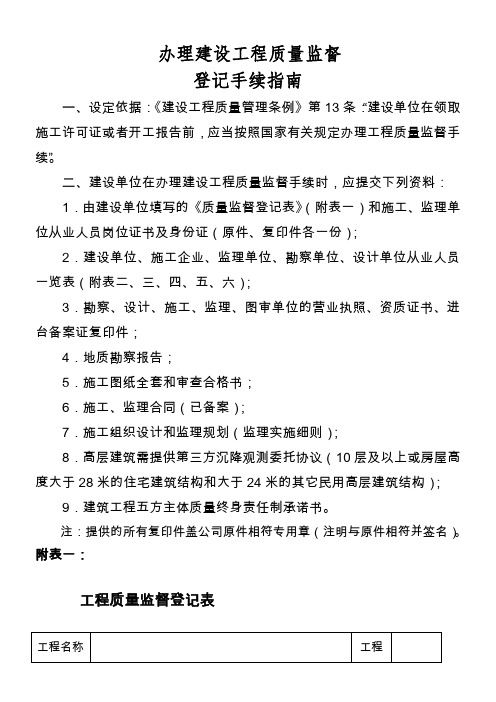 办理建设工程质量监督
登记手续指南

一、设定依据：《建设工程质量管理条例》第 13 条：“建设单位在领取施工许可证或者开工报告前，应当按照国家有关规定办理工程质量监督手续”。

二、建设单位在办理建设工程质量监督手续时，应提交下列资料：

1．由建设单位填写的《质量监督登记表》（附表一）和施工、监理单位从业人员岗位证书及身份证（原件、复印件各一份）；

2．建设单位、施工企业、监理单位、勘察单位、设计单位从业人员一览表（附表二、三、四、五、六）；

3．勘察、设计、施工、监理、图审单位的营业执照、资质证书、进台备案证复印件；

4．地质勘察报告；

5．施工图纸全套和审查合格书；

6．施工、监理合同（已备案）；

7．施工组织设计和监理规划（监理实施细则）；

8．高层建筑需提供第三方沉降观测委托协议（10 层及以上或房屋高度大于 28 米的住宅建筑结构和大于 24 米的其它民用高层建筑结构）；

9．建筑工程五方主体质量终身责任制承诺书。

注：提供的所有复印件盖公司原件相符专用章（注明与原件相符并签名）。

附表一：

工程质量监督登记表

| 工程名称 |  | 工程 |  |
|---|---|---|---|